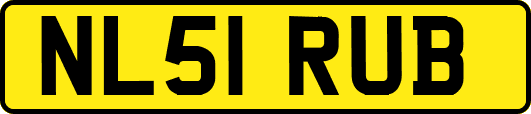 NL51 RUB